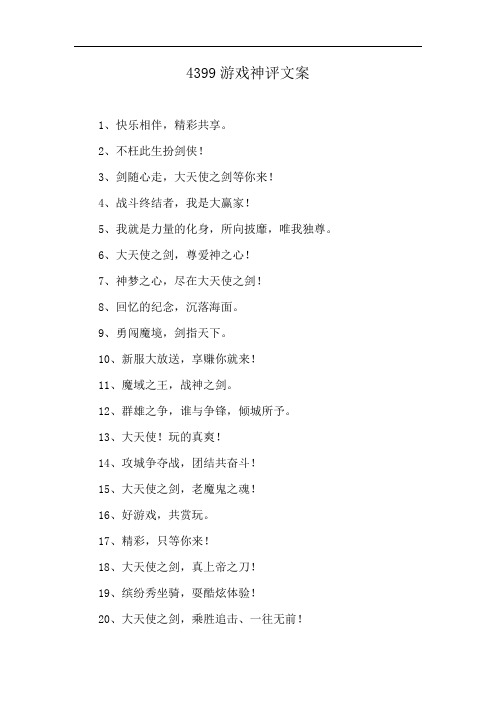 4399游戏神评文案

1、快乐相伴，精彩共享。

2、不枉此生扮剑侠！

3、剑随心走，大天使之剑等你来！

4、战斗终结者，我是大赢家！

5、我就是力量的化身，所向披靡，唯我独尊。

6、大天使之剑，尊爱神之心！

7、神梦之心，尽在大天使之剑！

8、回忆的纪念，沉落海面。

9、勇闯魔境，剑指天下。

10、新服大放送，享赚你就来！

11、魔域之王，战神之剑。

12、群雄之争，谁与争锋，倾城所予。

13、大天使！玩的真爽！

14、攻城争夺战，团结共奋斗！

15、大天使之剑，老魔鬼之魂！

16、好游戏，共赏玩。

17、精彩，只等你来！

18、大天使之剑，真上帝之刀！

19、缤纷秀坐骑，耍酷炫体验！

20、大天使之剑，乘胜追击、一往无前！